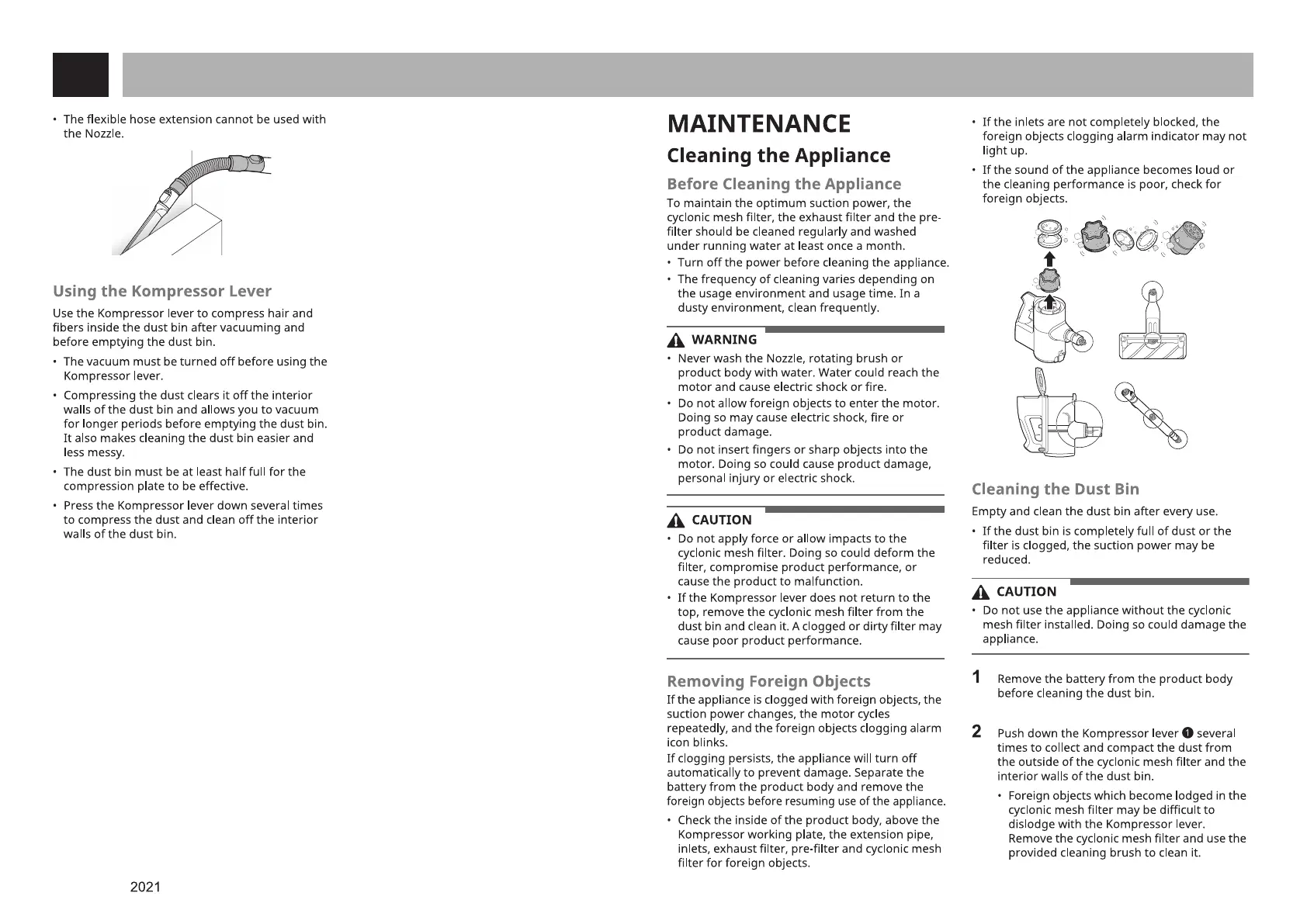 • The flexible hose extension cannot be used with the Nozzle.

Using the Kompressor Lever

Use the Kompressor lever to compress hair and fibers inside the dust bin after vacuuming and before emptying the dust bin.

• The vacuum must be turned off before using the Kompressor lever.
• Compressing the dust clears it off the interior walls of the dust bin and allows you to vacuum for longer periods before emptying the dust bin. It also makes cleaning the dust bin easier and less messy.
• The dust bin must be at least half full for the compression plate to be effective.
• Press the Kompressor lever down several times to compress the dust and clean off the interior walls of the dust bin.

2021

MAINTENANCE

Cleaning the Appliance

Before Cleaning the Appliance

To maintain the optimum suction power, the cyclonic mesh filter, the exhaust filter and the pre-filter should be cleaned regularly and washed under running water at least once a month.

• Turn off the power before cleaning the appliance.
• The frequency of cleaning varies depending on the usage environment and usage time. In a dusty environment, clean frequently.

WARNING

• Never wash the Nozzle, rotating brush or product body with water. Water could reach the motor and cause electric shock or fire.
• Do not allow foreign objects to enter the motor. Doing so may cause electric shock, fire or product damage.
• Do not insert fingers or sharp objects into the motor. Doing so could cause product damage, personal injury or electric shock.

CAUTION

• Do not apply force or allow impacts to the cyclonic mesh filter. Doing so could deform the filter, compromise product performance, or cause the product to malfunction.
• If the Kompressor lever does not return to the top, remove the cyclonic mesh filter from the dust bin and clean it. A clogged or dirty filter may cause poor product performance.

Removing Foreign Objects

If the appliance is clogged with foreign objects, the suction power changes, the motor cycles repeatedly, and the foreign objects clogging alarm icon blinks.

If clogging persists, the appliance will turn off automatically to prevent damage. Separate the battery from the product body and remove the foreign objects before resuming use of the appliance.

• Check the inside of the product body, above the Kompressor working plate, the extension pipe, inlets, exhaust filter, pre-filter and cyclonic mesh filter for foreign objects.
• If the inlets are not completely blocked, the foreign objects clogging alarm indicator may not light up.
• If the sound of the appliance becomes loud or the cleaning performance is poor, check for foreign objects.

Cleaning the Dust Bin

Empty and clean the dust bin after every use.

• If the dust bin is completely full of dust or the filter is clogged, the suction power may be reduced.

CAUTION

• Do not use the appliance without the cyclonic mesh filter installed. Doing so could damage the appliance.

1 Remove the battery from the product body before cleaning the dust bin.

2 Push down the Kompressor lever ❶ several times to collect and compact the dust from the outside of the cyclonic mesh filter and the interior walls of the dust bin.

• Foreign objects which become lodged in the cyclonic mesh filter may be difficult to dislodge with the Kompressor lever. Remove the cyclonic mesh filter and use the provided cleaning brush to clean it.